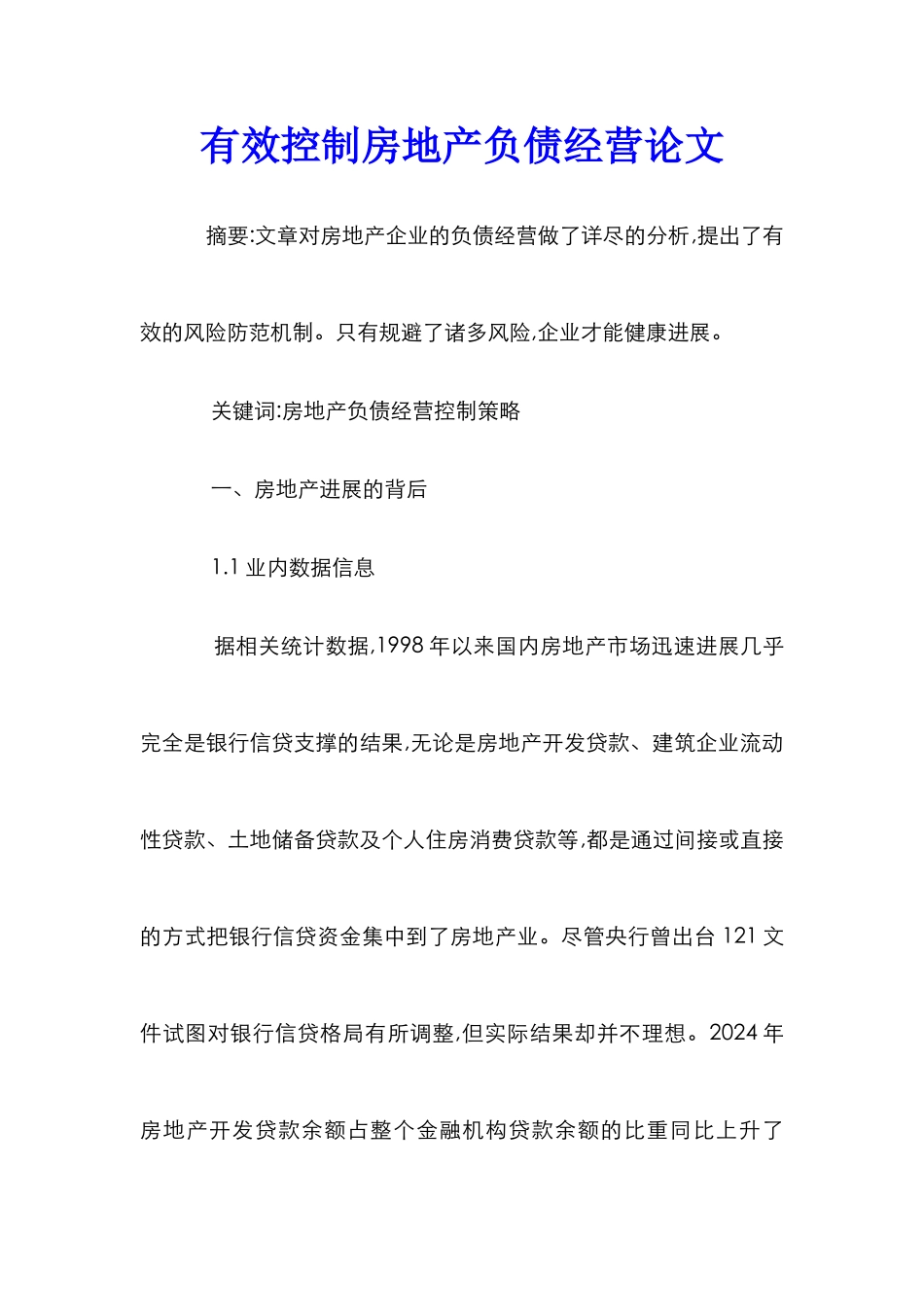 有效控制房地产负债经营论文

摘要:文章对房地产企业的负债经营做了详尽的分析,提出了有效的风险防范机制。只有规避了诸多风险,企业才能健康进展。

关键词:房地产负债经营控制策略

一、房地产进展的背后

1.1 业内数据信息

据相关统计数据,1998 年以来国内房地产市场迅速进展几乎完全是银行信贷支撑的结果,无论是房地产开发贷款、建筑企业流动性贷款、土地储备贷款及个人住房消费贷款等,都是通过间接或直接的方式把银行信贷资金集中到了房地产业。尽管央行曾出台 121 文件试图对银行信贷格局有所调整,但实际结果却并不理想。2024 年房地产开发贷款余额占整个金融机构贷款余额的比重同比上升了